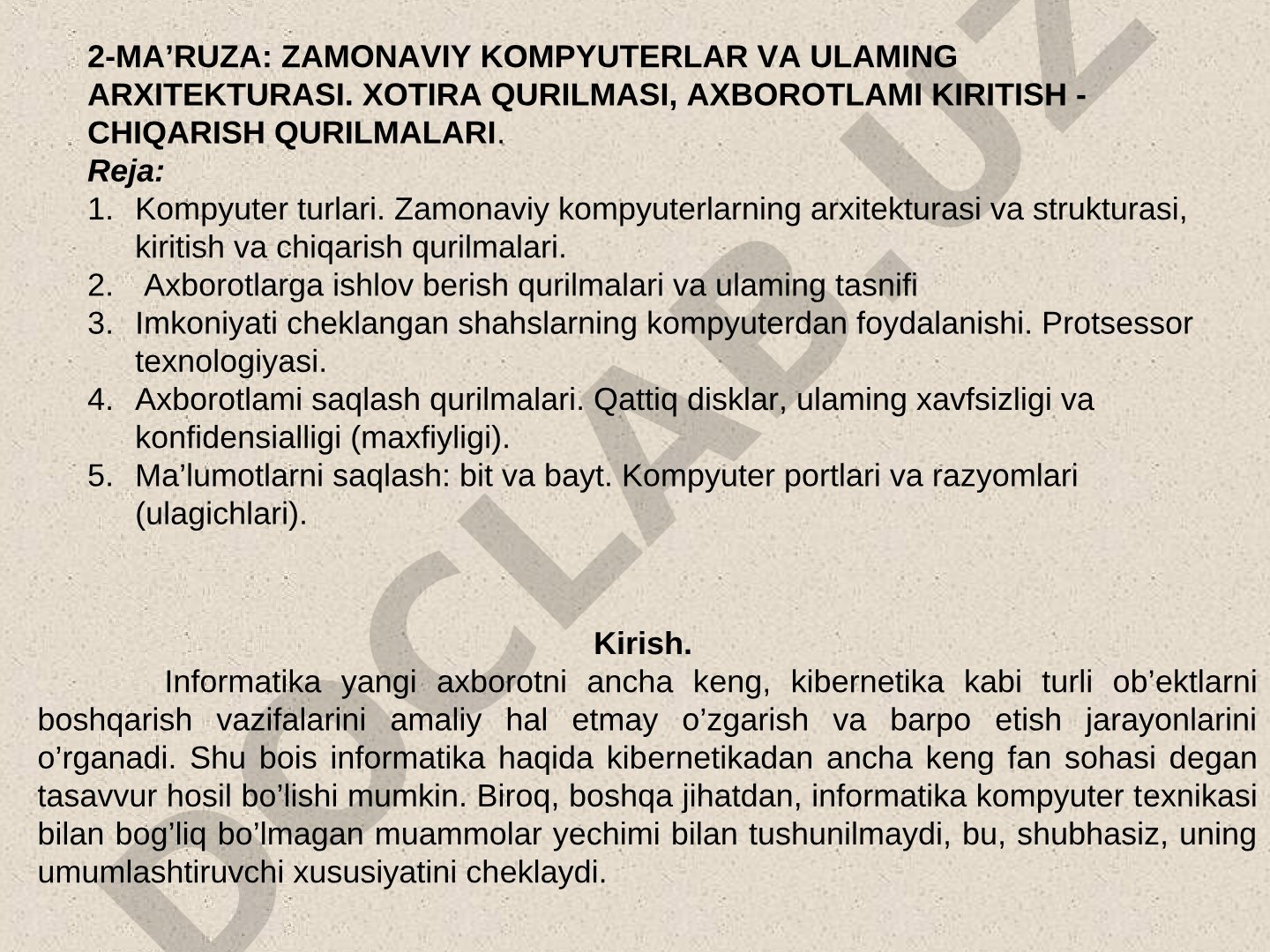 2-MA’RUZA: ZAMONAVIY KOMPYUTERLAR VA ULAMING ARXITEKTURASI. XOTIRA QURILMASI, AXBOROTLAMI KIRITISH - CHIQARISH QURILMALARI.

Reja:

1. Kompyuter turlari. Zamonaviy kompyuterlarning arxitekturasi va strukturasi, kiritish va chiqarish qurilmalari.
2. Axborotlarga ishlov berish qurilmalari va ulaming tasnifi
3. Imkoniyati cheklangan shahslarning kompyuterdan foydalanishi. Protsessor texnologiyasi.
4. Axborotlami saqlash qurilmalari. Qattiq disklar, ulaming xavfsizligi va konfidensialligi (maxfiyligi).
5. Ma’lumotlarni saqlash: bit va bayt. Kompyuter portlari va razyomlari (ulagichlari).

Kirish.

Informatika yangi axborotni ancha keng, kibernetika kabi turli ob’ektlarni boshqarish vazifalarini amaliy hal etmay o’zgarish va barpo etish jarayonlarini o’rganadi. Shu bois informatika haqida kibernetikadan ancha keng fan sohasi degan tasavvur hosil bo’lishi mumkin. Biroq, boshqa jihatdan, informatika kompyuter texnikasi bilan bog’liq bo’lmagan muammolar yechimi bilan tushunilmaydi, bu, shubhasiz, uning umumlashtiruvchi xususiyatini cheklaydi.

DOCLAB.UZ